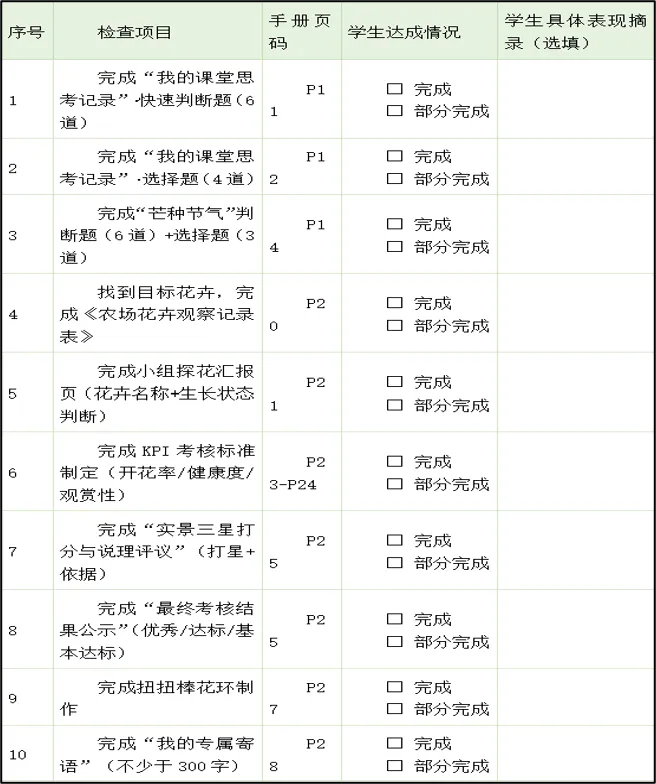 | 序号 | 检查项目 | 手册页码 | 学生达成情况 | 学生具体表现摘录（选填） |
|---|---|---|---|---|
| 1 | 完成“我的课堂思考记录”·快速判断题（6道） | P11 | ☐ 完成 ☐ 部分完成 | |
| 2 | 完成“我的课堂思考记录”·选择题（4道） | P12 | ☐ 完成 ☐ 部分完成 | |
| 3 | 完成“芒种节气”判断题（6道）+选择题（3道） | P14 | ☐ 完成 ☐ 部分完成 | |
| 4 | 找到目标花卉，完成《农场花卉观察记录表》 | P20 | ☐ 完成 ☐ 部分完成 | |
| 5 | 完成小组探花汇报页（花卉名称+生长状态判断） | P21 | ☐ 完成 ☐ 部分完成 | |
| 6 | 完成KPI考核标准制定（开花率/健康度/观赏性） | P23-P24 | ☐ 完成 ☐ 部分完成 | |
| 7 | 完成“实景三星打分与说理评议”（打星+依据） | P25 | ☐ 完成 ☐ 部分完成 | |
| 8 | 完成“最终考核结果公示”（优秀/达标/基本达标） | P25 | ☐ 完成 ☐ 部分完成 | |
| 9 | 完成扭扭棒花环制作 | P27 | ☐ 完成 ☐ 部分完成 | |
| 10 | 完成“我的专属寄语”（不少于300字） | P28 | ☐ 完成 ☐ 部分完成 | |